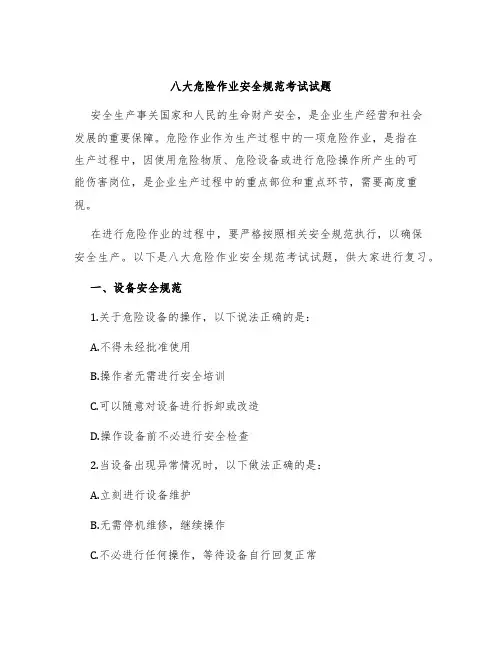 八大危险作业安全规范考试试题

安全生产事关国家和人民的生命财产安全，是企业生产经营和社会发展的重要保障。危险作业作为生产过程中的一项危险作业，是指在生产过程中，因使用危险物质、危险设备或进行危险操作所产生的可能伤害岗位，是企业生产过程中的重点部位和重点环节，需要高度重视。

在进行危险作业的过程中，要严格按照相关安全规范执行，以确保安全生产。以下是八大危险作业安全规范考试试题，供大家进行复习。

一、设备安全规范

1.关于危险设备的操作，以下说法正确的是：

A.不得未经批准使用

B.操作者无需进行安全培训

C.可以随意对设备进行拆卸或改造

D.操作设备前不必进行安全检查

2.当设备出现异常情况时，以下做法正确的是：

A.立刻进行设备维护

B.无需停机维修，继续操作

C.不必进行任何操作，等待设备自行回复正常